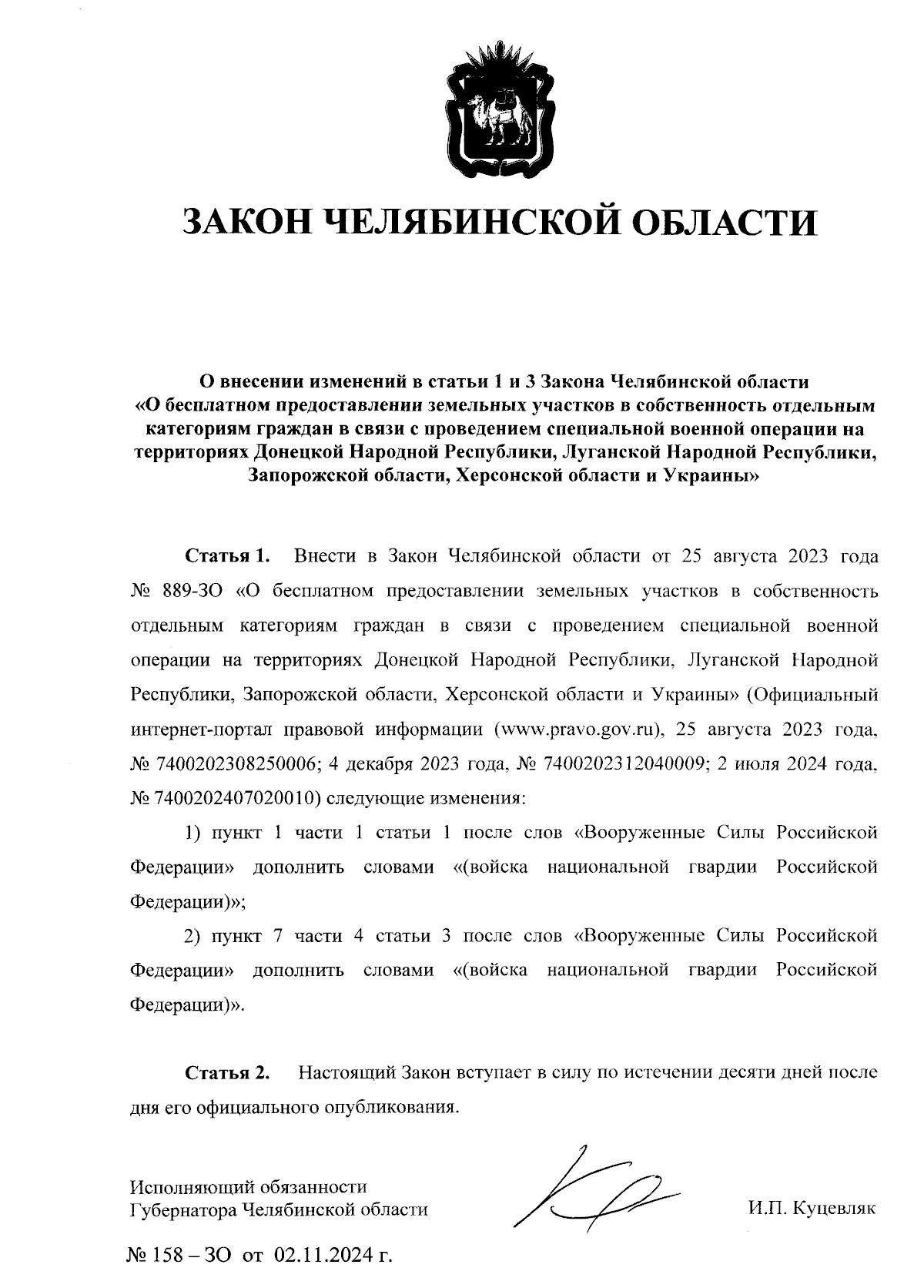 ЗАКОН ЧЕЛЯБИНСКОЙ ОБЛАСТИ

О внесении изменений в статьи 1 и 3 Закона Челябинской области «О бесплатном предоставлении земельных участков в собственность отдельным категориям граждан в связи с проведением специальной военной операции на территориях Донецкой Народной Республики, Луганской Народной Республики, Запорожской области, Херсонской области и Украины»

Статья 1. Внести в Закон Челябинской области от 25 августа 2023 года № 889-ЗО «О бесплатном предоставлении земельных участков в собственность отдельным категориям граждан в связи с проведением специальной военной операции на территориях Донецкой Народной Республики, Луганской Народной Республики, Запорожской области, Херсонской области и Украины» (Официальный интернет-портал правовой информации (www.pravo.gov.ru), 25 августа 2023 года, № 7400202308250006; 4 декабря 2023 года, № 7400202312040009; 2 июля 2024 года, № 7400202407020010) следующие изменения:

1) пункт 1 части 1 статьи 1 после слов «Вооруженные Силы Российской Федерации» дополнить словами «(войска национальной гвардии Российской Федерации)»;

2) пункт 7 части 4 статьи 3 после слов «Вооруженные Силы Российской Федерации» дополнить словами «(войска национальной гвардии Российской Федерации)».

Статья 2. Настоящий Закон вступает в силу по истечении десяти дней после дня его официального опубликования.

Исполняющий обязанности
Губернатора Челябинской области

И.П. Куцевляк

№ 158 – ЗО от 02.11.2024 г.